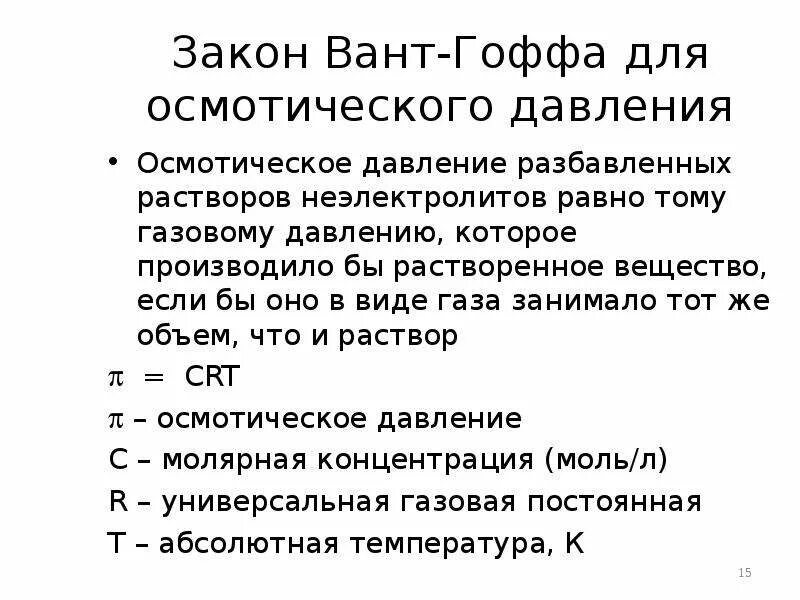 Закон Вант-Гоффа для осмотического давления

• Осмотическое давление разбавленных растворов неэлектролитов равно тому газовому давлению, которое производило бы растворенное вещество, если бы оно в виде газа занимало тот же объем, что и раствор

$\pi = CRT$

$\pi$ – осмотическое давление

C – молярная концентрация (моль/л)

R – универсальная газовая постоянная

T – абсолютная температура, K

15